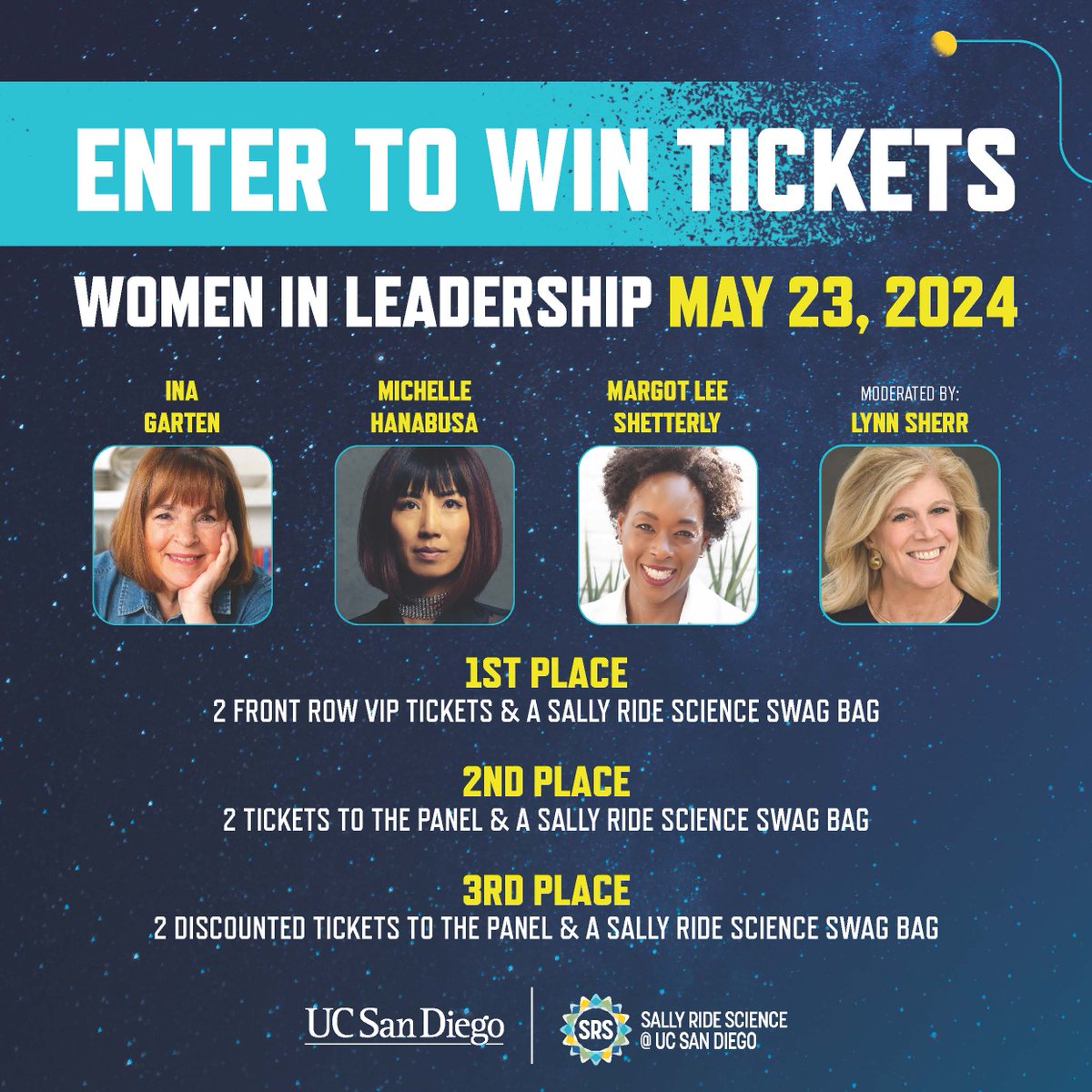 ENTER TO WIN TICKETS

WOMEN IN LEADERSHIP MAY 23, 2024

INA GARTEN

MICHELLE HANABUSA

MARGOT LEE SHETTERLY

MODERATED BY: LYNN SHERR

1ST PLACE
2 FRONT ROW VIP TICKETS & A SALLY RIDE SCIENCE SWAG BAG

2ND PLACE
2 TICKETS TO THE PANEL & A SALLY RIDE SCIENCE SWAG BAG

3RD PLACE
2 DISCOUNTED TICKETS TO THE PANEL & A SALLY RIDE SCIENCE SWAG BAG

UC San Diego

SRS SALLY RIDE SCIENCE @ UC SAN DIEGO